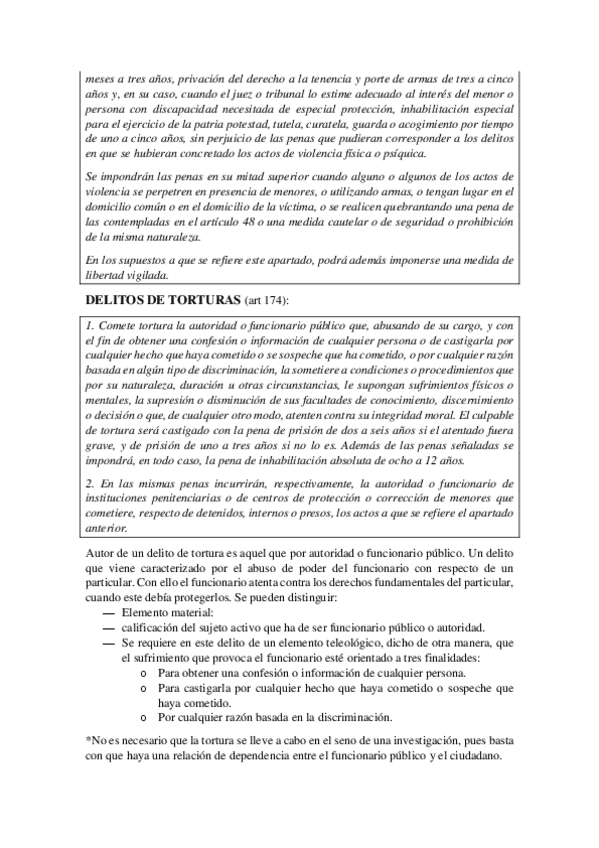 meses a tres años, privación del derecho a la tenencia y porte de armas de tres a cinco años y, en su caso, cuando el juez o tribunal lo estime adecuado al interés del menor o persona con discapacidad necesitada de especial protección, inhabilitación especial para el ejercicio de la patria potestad, tutela, curatela, guarda o acogimiento por tiempo de uno a cinco años, sin perjuicio de las penas que pudieran corresponder a los delitos en que se hubieran concretado los actos de violencia física o psíquica.

Se impondrán las penas en su mitad superior cuando alguno o algunos de los actos de violencia se perpetren en presencia de menores, o utilizando armas, o tengan lugar en el domicilio común o en el domicilio de la víctima, o se realicen quebrantando una pena de las contempladas en el artículo 48 o una medida cautelar o de seguridad o prohibición de la misma naturaleza.

En los supuestos a que se refiere este apartado, podrá además imponerse una medida de libertad vigilada.

DELITOS DE TORTURAS (art 174):

1. Comete tortura la autoridad o funcionario público que, abusando de su cargo, y con el fin de obtener una confesión o información de cualquier persona o de castigarla por cualquier hecho que haya cometido o se sospeche que ha cometido, o por cualquier razón basada en algún tipo de discriminación, la sometiere a condiciones o procedimientos que por su naturaleza, duración u otras circunstancias, le supongan sufrimientos físicos o mentales, la supresión o disminución de sus facultades de conocimiento, discernimiento o decisión o que, de cualquier otro modo, atenten contra su integridad moral. El culpable de tortura será castigado con la pena de prisión de dos a seis años si el atentado fuera grave, y de prisión de uno a tres años si no lo es. Además de las penas señaladas se impondrá, en todo caso, la pena de inhabilitación absoluta de ocho a 12 años.

2. En las mismas penas incurrirán, respectivamente, la autoridad o funcionario de instituciones penitenciarias o de centros de protección o corrección de menores que cometiere, respecto de detenidos, internos o presos, los actos a que se refiere el apartado anterior.

Autor de un delito de tortura es aquel que por autoridad o funcionario público. Un delito que viene caracterizado por el abuso de poder del funcionario con respecto de un particular. Con ello el funcionario atenta contra los derechos fundamentales del particular, cuando este debía protegerlos. Se pueden distinguir:
— Elemento material:
— calificación del sujeto activo que ha de ser funcionario público o autoridad.
— Se requiere en este delito de un elemento teleológico, dicho de otra manera, que el sufrimiento que provoca el funcionario esté orientado a tres finalidades:
o Para obtener una confesión o información de cualquier persona.
o Para castigarla por cualquier hecho que haya cometido o sospeche que haya cometido.
o Por cualquier razón basada en la discriminación.

*No es necesario que la tortura se lleve a cabo en el seno de una investigación, pues basta con que haya una relación de dependencia entre el funcionario público y el ciudadano.